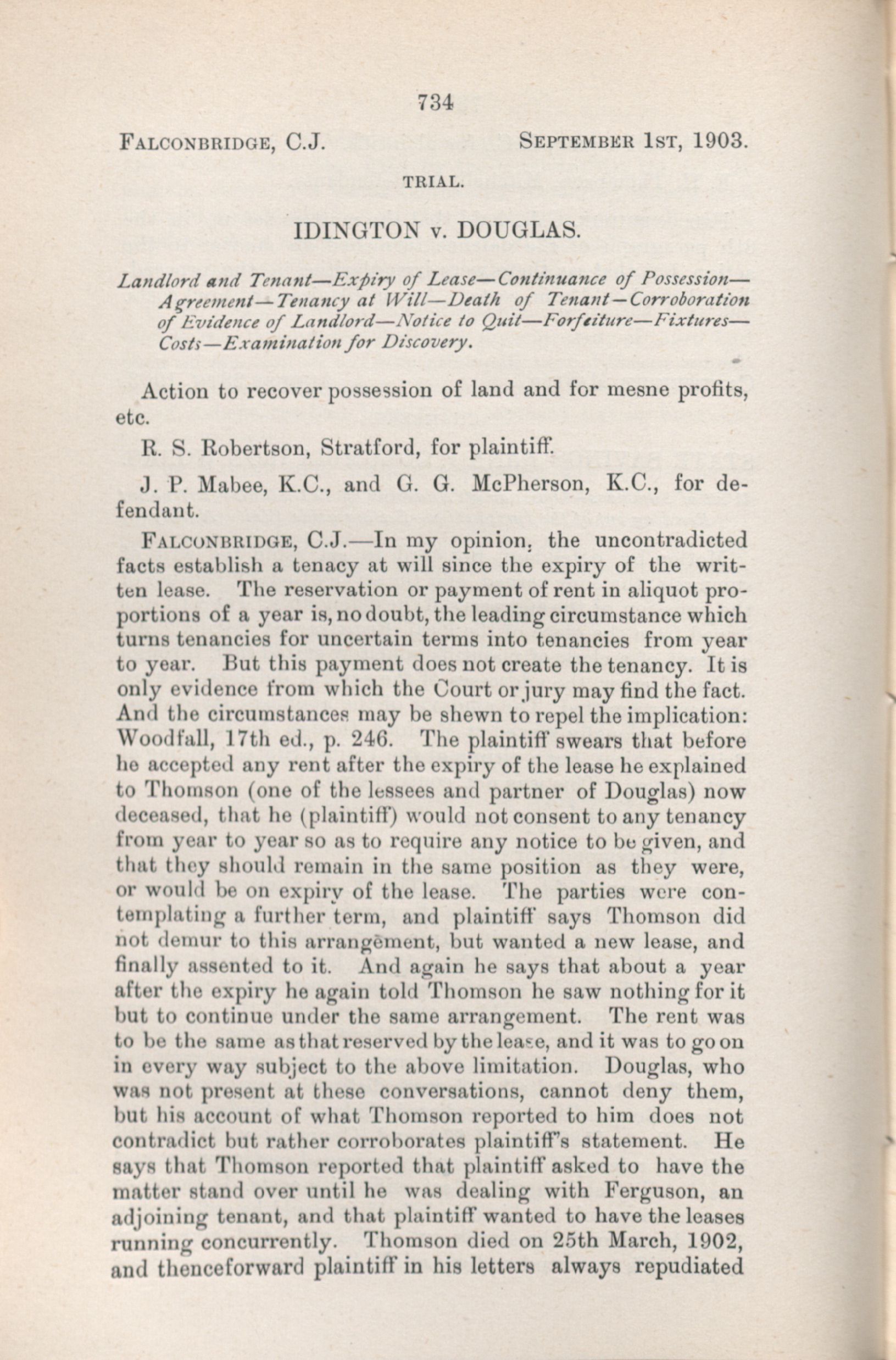 734

FALCONBRIDGE, C.J. SEPTEMBER 1ST, 1903.

TRIAL.

IDINGTON v. DOUGLAS.

Landlord and Tenant—Expiry of Lease—Continuance of Possession—Agreement—Tenancy at Will—Death of Tenant—Corroboration of Evidence of Landlord—Notice to Quit—Forfeiture—Fixtures—Costs—Examination for Discovery.

Action to recover possession of land and for mesne profits, etc.

R. S. Robertson, Stratford, for plaintiff.

J. P. Mabee, K.C., and G. G. McPherson, K.C., for defendant.

FALCONBRIDGE, C.J.—In my opinion, the uncontradicted facts establish a tenacy at will since the expiry of the written lease. The reservation or payment of rent in aliquot proportions of a year is, no doubt, the leading circumstance which turns tenancies for uncertain terms into tenancies from year to year. But this payment does not create the tenancy. It is only evidence from which the Court or jury may find the fact. And the circumstances may be shewn to repel the implication: Woodfall, 17th ed., p. 246. The plaintiff swears that before he accepted any rent after the expiry of the lease he explained to Thomson (one of the lessees and partner of Douglas) now deceased, that he (plaintiff) would not consent to any tenancy from year to year so as to require any notice to be given, and that they should remain in the same position as they were, or would be on expiry of the lease. The parties were contemplating a further term, and plaintiff says Thomson did not demur to this arrangement, but wanted a new lease, and finally assented to it. And again he says that about a year after the expiry he again told Thomson he saw nothing for it but to continue under the same arrangement. The rent was to be the same as that reserved by the lease, and it was to go on in every way subject to the above limitation. Douglas, who was not present at these conversations, cannot deny them, but his account of what Thomson reported to him does not contradict but rather corroborates plaintiff's statement. He says that Thomson reported that plaintiff asked to have the matter stand over until he was dealing with Ferguson, an adjoining tenant, and that plaintiff wanted to have the leases running concurrently. Thomson died on 25th March, 1902, and thenceforward plaintiff in his letters always repudiated